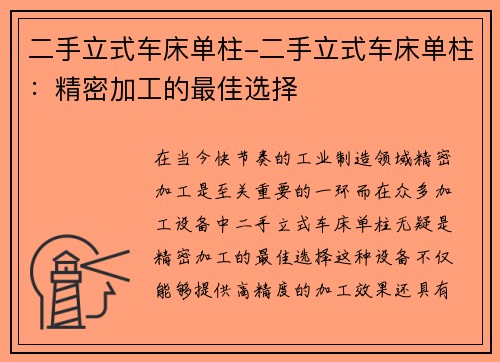 二手立式车床单柱-二手立式车床单柱：精密加工的最佳选择

在当今快节奏的工业制造领域精密加工是至关重要的一环而在众多加工设备中二手立式车床单柱无疑是精密加工的最佳选择这种设备不仅能够提供高精度的加工效果还具有